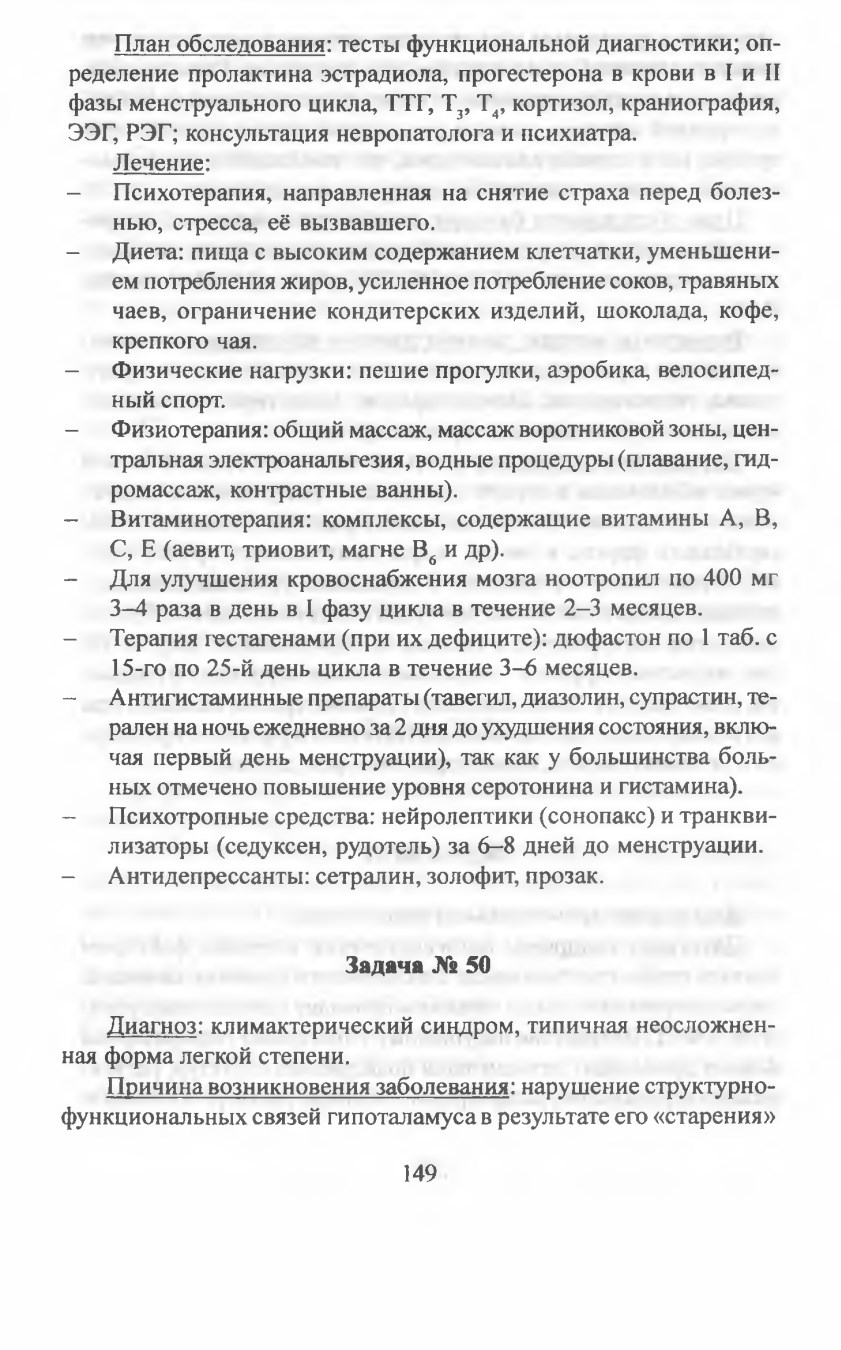 План обследования: тесты функциональной диагностики; определение пролактина эстрадиола, прогестерона в крови в I и II фазы менструального цикла, ТТГ, $T_3$, $T_4$, кортизол, краниография, ЭЭГ, РЭГ; консультация невропатолога и психиатра.

Лечение:
– Психотерапия, направленная на снятие страха перед болезнью, стресса, её вызвавшего.
– Диета: пища с высоким содержанием клетчатки, уменьшением потребления жиров, усиленное потребление соков, травяных чаев, ограничение кондитерских изделий, шоколада, кофе, крепкого чая.
– Физические нагрузки: пешие прогулки, аэробика, велосипедный спорт.
– Физиотерапия: общий массаж, массаж воротниковой зоны, центральная электроанальгезия, водные процедуры (плавание, гидромассаж, контрастные ванны).
– Витаминотерапия: комплексы, содержащие витамины А, В, С, Е (аевит, триовит, магне $B_6$ и др).
– Для улучшения кровоснабжения мозга ноотропил по 400 мг 3–4 раза в день в I фазу цикла в течение 2–3 месяцев.
– Терапия гестагенами (при их дефиците): дюфастон по 1 таб. с 15-го по 25-й день цикла в течение 3–6 месяцев.
– Антигистаминные препараты (тавегил, диазолин, супрастин, терален на ночь ежедневно за 2 дня до ухудшения состояния, включая первый день менструации), так как у большинства больных отмечено повышение уровня серотонина и гистамина).
– Психотропные средства: нейролептики (сонопакс) и транквилизаторы (седуксен, рудотель) за 6–8 дней до менструации.
– Антидепрессанты: сетралин, золофит, прозак.

Задача № 50

Диагноз: климактерический синдром, типичная неосложненная форма легкой степени.

Причина возникновения заболевания: нарушение структурно-функциональных связей гипоталамуса в результате его «старения»

149